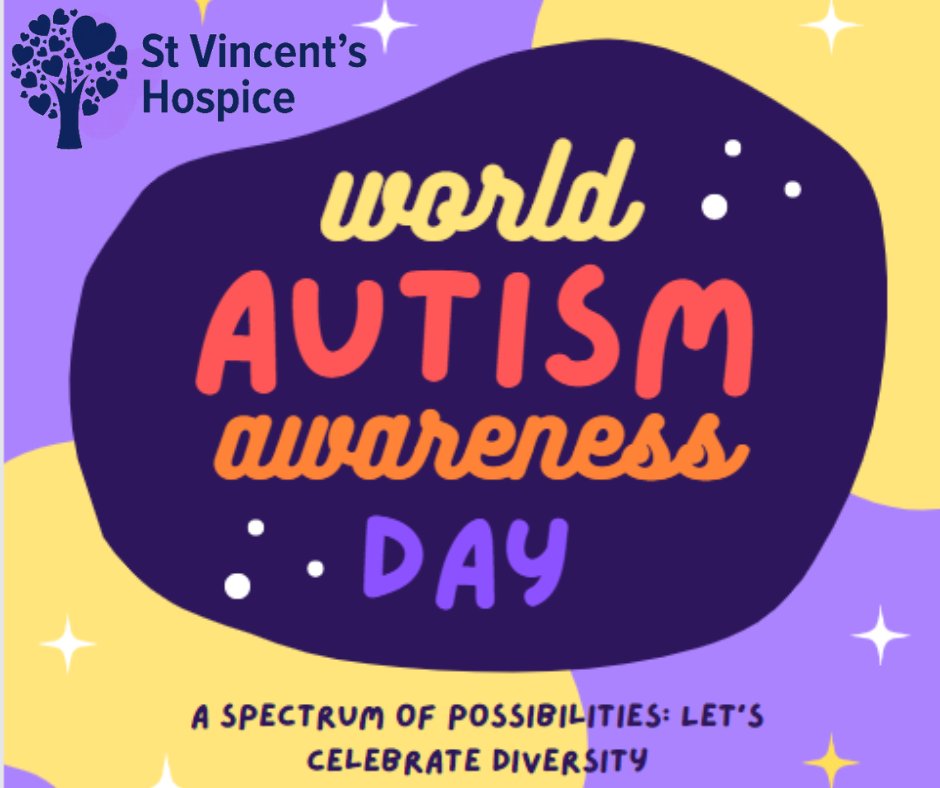 St Vincent's Hospice

world
AUTISM
awareness
DAY

A SPECTRUM OF POSSIBILITIES: LET'S CELEBRATE DIVERSITY